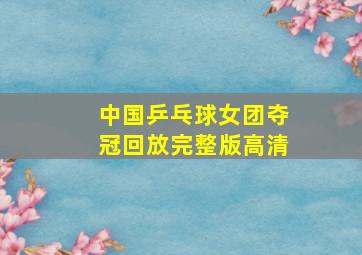 中国乒乓球女团夺冠回放完整版高清